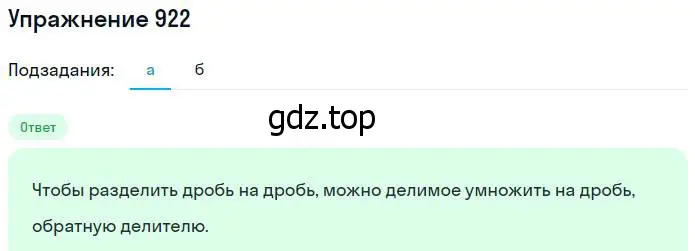 Упражнение 922

Подзадания: а б

gdz.top

Ответ

Чтобы разделить дробь на дробь, можно делимое умножить на дробь, обратную делителю.